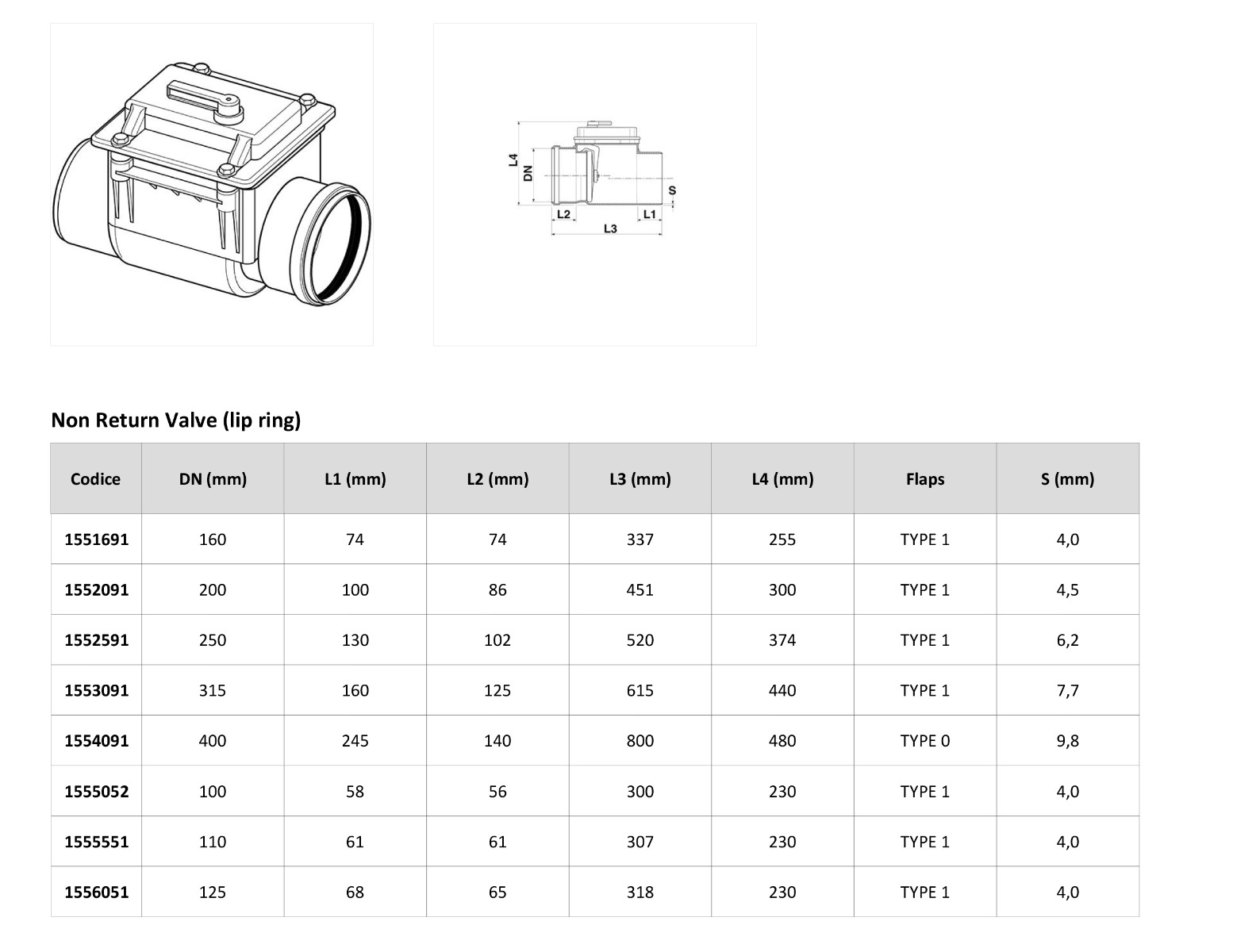 L4
DN
S
L2
L1
L3

Non Return Valve (lip ring)

| Codice | DN (mm) | L1 (mm) | L2 (mm) | L3 (mm) | L4 (mm) | Flaps | S (mm) |
|---|---|---|---|---|---|---|---|
| 1551691 | 160 | 74 | 74 | 337 | 255 | TYPE 1 | 4,0 |
| 1552091 | 200 | 100 | 86 | 451 | 300 | TYPE 1 | 4,5 |
| 1552591 | 250 | 130 | 102 | 520 | 374 | TYPE 1 | 6,2 |
| 1553091 | 315 | 160 | 125 | 615 | 440 | TYPE 1 | 7,7 |
| 1554091 | 400 | 245 | 140 | 800 | 480 | TYPE 0 | 9,8 |
| 1555052 | 100 | 58 | 56 | 300 | 230 | TYPE 1 | 4,0 |
| 1555551 | 110 | 61 | 61 | 307 | 230 | TYPE 1 | 4,0 |
| 1556051 | 125 | 68 | 65 | 318 | 230 | TYPE 1 | 4,0 |